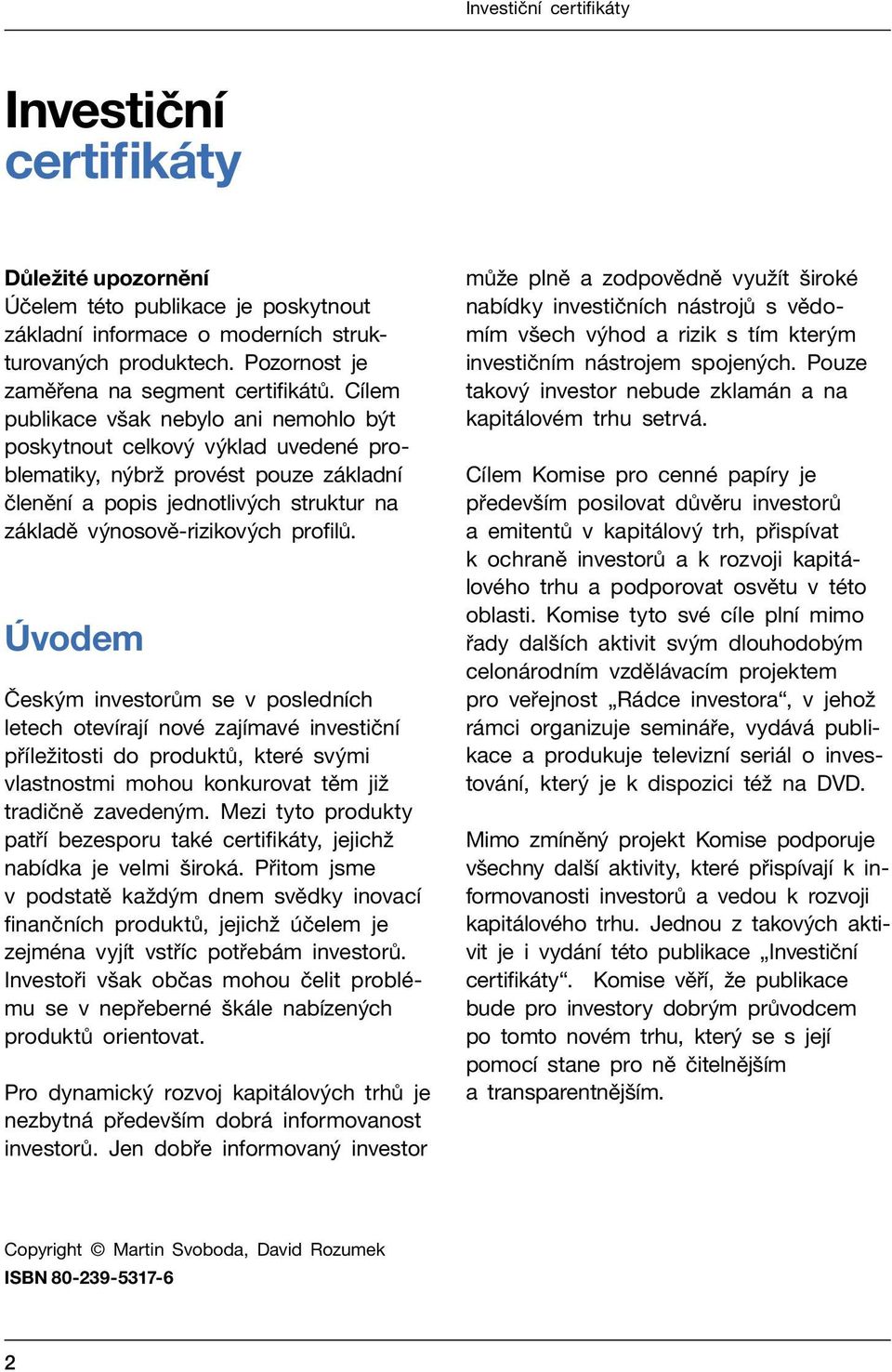 Investiční certifikáty

Investiční certifikáty

Důležité upozornění
Účelem této publikace je poskytnout základní informace o moderních strukturovaných produktech. Pozornost je zaměřena na segment certifikátů. Cílem publikace však nebylo ani nemohlo být poskytnout celkový výklad uvedené problematiky, nýbrž provést pouze základní členění a popis jednotlivých struktur na základě výnosově-rizikových profilů.

Úvodem

Českým investorům se v posledních letech otevírají nové zajímavé investiční příležitosti do produktů, které svými vlastnostmi mohou konkurovat těm již tradičně zavedeným. Mezi tyto produkty patří bezesporu také certifikáty, jejichž nabídka je velmi široká. Přitom jsme v podstatě každým dnem svědky inovací finančních produktů, jejichž účelem je zejména vyjít vstříc potřebám investorů. Investoři však občas mohou čelit problému se v nepřeberné škále nabízených produktů orientovat.

Pro dynamický rozvoj kapitálových trhů je nezbytná především dobrá informovanost investorů. Jen dobře informovaný investor může plně a zodpovědně využít široké nabídky investičních nástrojů s vědomím všech výhod a rizik s tím kterým investičním nástrojem spojených. Pouze takový investor nebude zklamán a na kapitálovém trhu setrvá.

Cílem Komise pro cenné papíry je především posilovat důvěru investorů a emitentů v kapitálový trh, přispívat k ochraně investorů a k rozvoji kapitálového trhu a podporovat osvětu v této oblasti. Komise tyto své cíle plní mimo řady dalších aktivit svým dlouhodobým celonárodním vzdělávacím projektem pro veřejnost „Rádce investora“, v jehož rámci organizuje semináře, vydává publikace a produkuje televizní seriál o investování, který je k dispozici též na DVD.

Mimo zmíněný projekt Komise podporuje všechny další aktivity, které přispívají k informovanosti investorů a vedou k rozvoji kapitálového trhu. Jednou z takových aktivit je i vydání této publikace „Investiční certifikáty“. Komise věří, že publikace bude pro investory dobrým průvodcem po tomto novém trhu, který se s její pomocí stane pro ně čitelnějším a transparentnějším.

Copyright © Martin Svoboda, David Rozumek
ISBN 80-239-5317-6

2